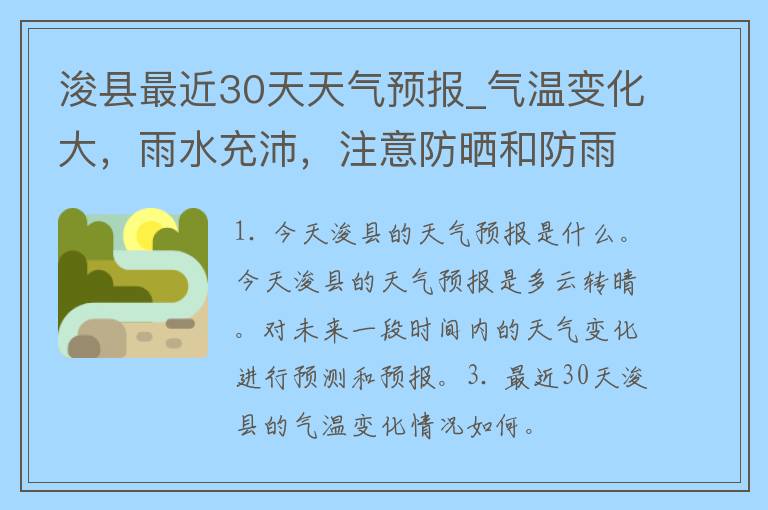 浚县最近30天天气预报_气温变化大，雨水充沛，注意防晒和防雨

1. 今天浚县的天气预报是什么。今天浚县的天气预报是多云转晴。对未来一段时间内的天气变化进行预测和预报。3. 最近30天浚县的气温变化情况如何。